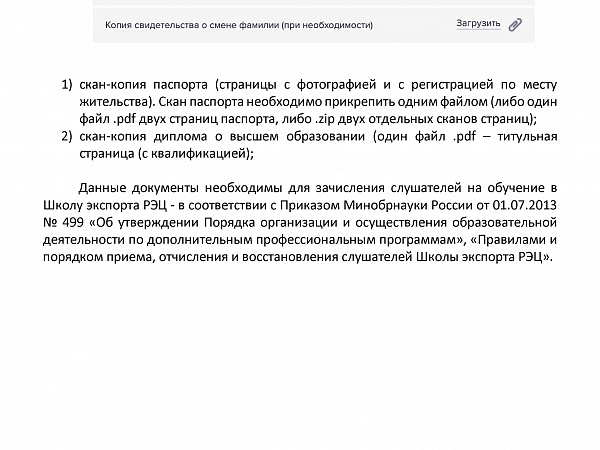 Копия свидетельства о смене фамилии (при необходимости)

Загрузить

1) скан-копия паспорта (страницы с фотографией и с регистрацией по месту жительства). Скан паспорта необходимо прикрепить одним файлом (либо один файл .pdf двух страниц паспорта, либо .zip двух отдельных сканов страниц);
2) скан-копия диплома о высшем образовании (один файл .pdf – титульная страница (с квалификацией);

Данные документы необходимы для зачисления слушателей на обучение в Школу экспорта РЭЦ - в соответствии с Приказом Минобрнауки России от 01.07.2013 № 499 «Об утверждении Порядка организации и осуществления образовательной деятельности по дополнительным профессиональным программам», «Правилами и порядком приема, отчисления и восстановления слушателей Школы экспорта РЭЦ».